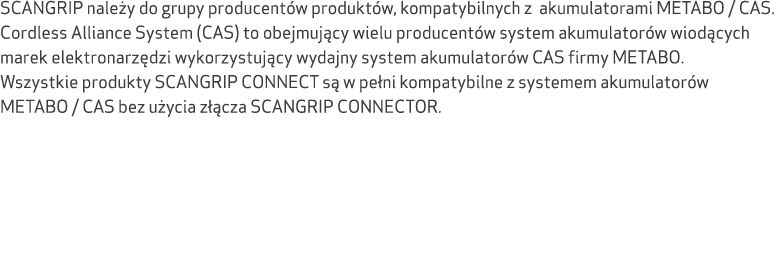 SCANGRIP należy do grupy producentów produktów, kompatybilnych z akumulatorami METABO / CAS. Cordless Alliance System (CAS) to obejmujący wielu producentów system akumulatorów wiodących marek elektronarzędzi wykorzystujący wydajny system akumulatorów CAS firmy METABO. Wszystkie produkty SCANGRIP CONNECT są w pełni kompatybilne z systemem akumulatorów METABO / CAS bez użycia złącza SCANGRIP CONNECTOR.